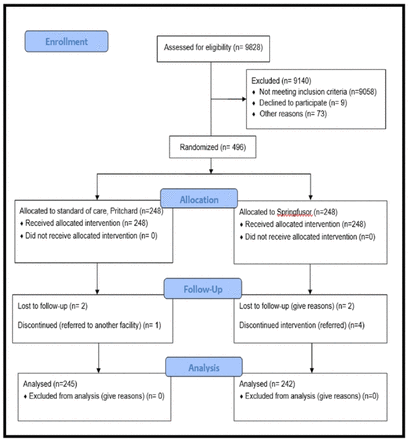 Enrollment

Assessed for eligibility (n= 9828)

Excluded (n= 9140)
♦ Not meeting inclusion criteria (n=9058)
♦ Declined to participate (n= 9)
♦ Other reasons (n= 73)

Randomized (n= 496)

Allocation

Allocated to standard of care, Pritchard (n=248)
♦ Received allocated intervention (n= 248)
♦ Did not receive allocated intervention (n= 0)

Allocated to Springfusor (n=248)
♦ Received allocated intervention (n=248)
♦ Did not receive allocated intervention (n=0)

Follow-Up

Lost to follow-up (n= 2)

Discontinued (referred to another facility) (n= 1)

Lost to follow-up (give reasons) (n= 2)

Discontinued intervention (referred) (n=4)

Analysis

Analysed (n=245)
♦ Excluded from analysis (give reasons) (n= 0)

Analysed (n= 242)
♦ Excluded from analysis (give reasons) (n=0)